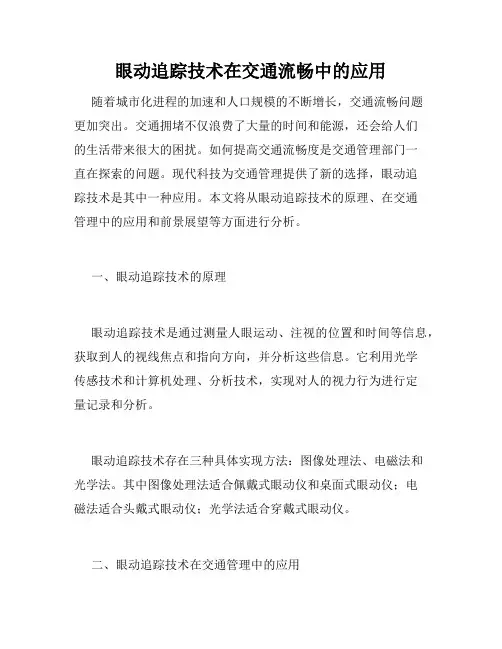 眼动追踪技术在交通流畅中的应用

随着城市化进程的加速和人口规模的不断增长，交通流畅问题更加突出。交通拥堵不仅浪费了大量的时间和能源，还会给人们的生活带来很大的困扰。如何提高交通流畅度是交通管理部门一直在探索的问题。现代科技为交通管理提供了新的选择，眼动追踪技术是其中一种应用。本文将从眼动追踪技术的原理、在交通管理中的应用和前景展望等方面进行分析。

一、眼动追踪技术的原理

眼动追踪技术是通过测量人眼运动、注视的位置和时间等信息，获取到人的视线焦点和指向方向，并分析这些信息。它利用光学传感技术和计算机处理、分析技术，实现对人的视力行为进行定量记录和分析。

眼动追踪技术存在三种具体实现方法：图像处理法、电磁法和光学法。其中图像处理法适合佩戴式眼动仪和桌面式眼动仪；电磁法适合头戴式眼动仪；光学法适合穿戴式眼动仪。

二、眼动追踪技术在交通管理中的应用